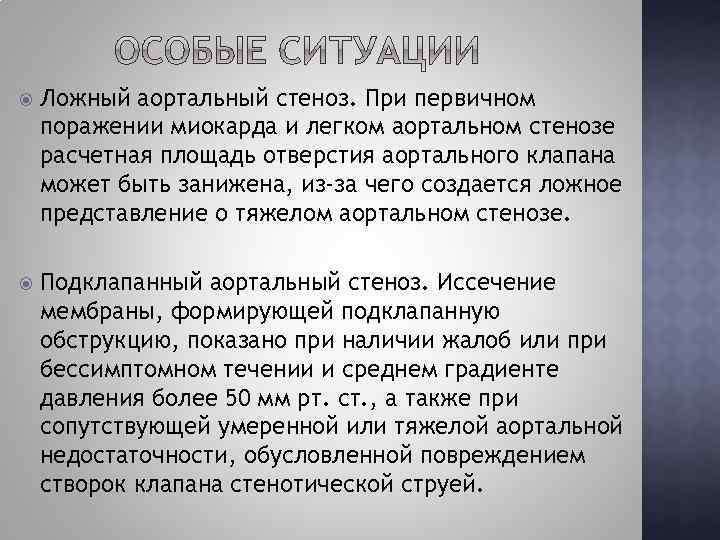 ОСОБЫЕ СИТУАЦИИ

Ложный аортальный стеноз. При первичном поражении миокарда и легком аортальном стенозе расчетная площадь отверстия аортального клапана может быть занижена, из-за чего создается ложное представление о тяжелом аортальном стенозе.

Подклапанный аортальный стеноз. Иссечение мембраны, формирующей подклапанную обструкцию, показано при наличии жалоб или при бессимптомном течении и среднем градиенте давления более 50 мм рт. ст., а также при сопутствующей умеренной или тяжелой аортальной недостаточности, обусловленной повреждением створок клапана стенотической струей.